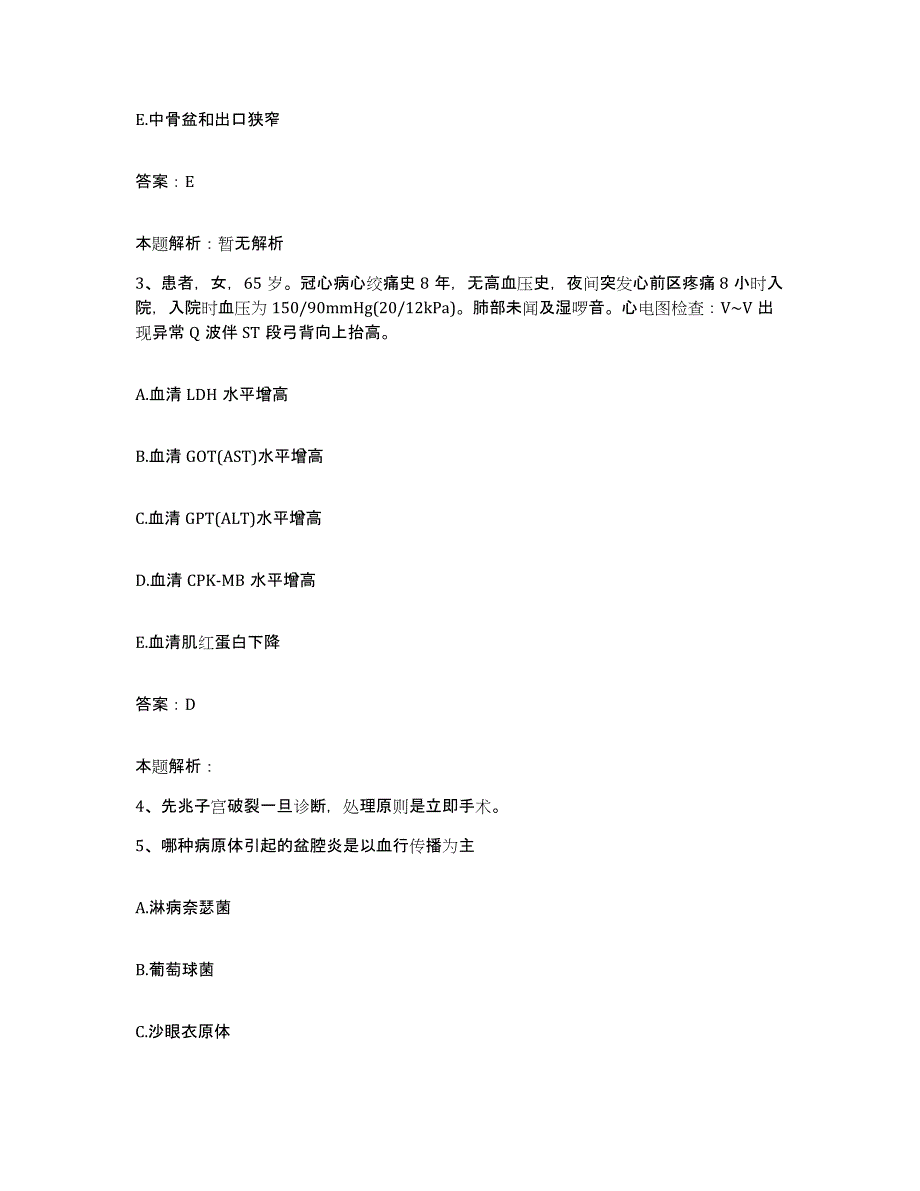 E.中骨盆和出口狭窄

答案：E

本题解析：暂无解析

3、患者，女，65 岁。冠心病心绞痛史 8 年，无高血压史，夜间突发心前区疼痛 8 小时入院，入院时血压为 150/90mmHg(20/12kPa)。肺部未闻及湿啰音。心电图检查：V~V 出现异常 Q 波伴 ST 段弓背向上抬高。

A.血清 LDH 水平增高

B.血清 GOT(AST)水平增高

C.血清 GPT(ALT)水平增高

D.血清 CPK-MB 水平增高

E.血清肌红蛋白下降

答案：D

本题解析：

4、先兆子宫破裂一旦诊断，处理原则是立即手术。

5、哪种病原体引起的盆腔炎是以血行传播为主

A.淋病奈瑟菌

B.葡萄球菌

C.沙眼衣原体